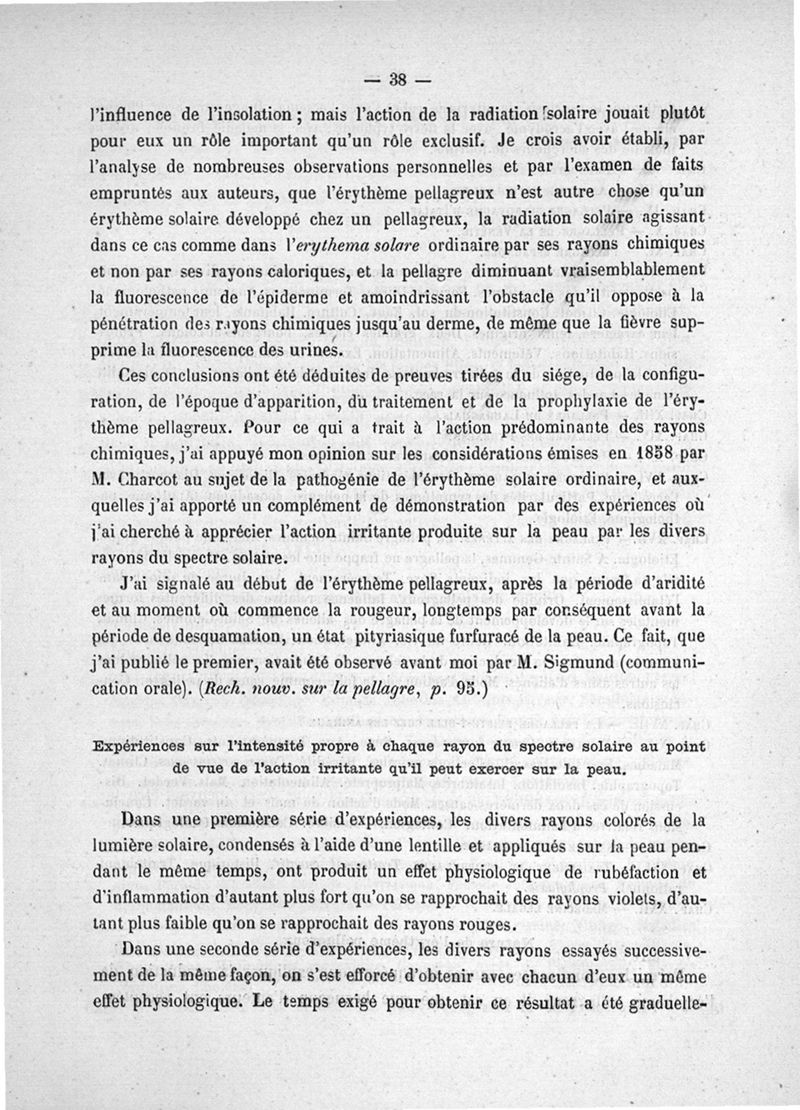 — 38 —

l'influence de l'insolation ; mais l'action de la radiation solaire jouait plutôt pour eux un rôle important qu'un rôle exclusif. Je crois avoir établi, par l'analyse de nombreuses observations personnelles et par l'examen de faits empruntés aux auteurs, que l'érythème pellagreux n'est autre chose qu'un érythème solaire développé chez un pellagreux, la radiation solaire agissant dans ce cas comme dans l'erythema solare ordinaire par ses rayons chimiques et non par ses rayons caloriques, et la pellagre diminuant vraisemblablement la fluorescence de l'épiderme et amoindrissant l'obstacle qu'il oppose à la pénétration des rayons chimiques jusqu'au derme, de même que la fièvre supprime la fluorescence des urines.

Ces conclusions ont été déduites de preuves tirées du siége, de la configuration, de l'époque d'apparition, du traitement et de la prophylaxie de l'érythème pellagreux. Pour ce qui a trait à l'action prédominante des rayons chimiques, j'ai appuyé mon opinion sur les considérations émises en 1858 par M. Charcot au sujet de la pathogénie de l'érythème solaire ordinaire, et auxquelles j'ai apporté un complément de démonstration par des expériences où j'ai cherché à apprécier l'action irritante produite sur la peau par les divers rayons du spectre solaire.

J'ai signalé au début de l'érythème pellagreux, après la période d'aridité et au moment où commence la rougeur, longtemps par conséquent avant la période de desquamation, un état pityriasique furfuracé de la peau. Ce fait, que j'ai publié le premier, avait été observé avant moi par M. Sigmund (communication orale). (Rech. nouv. sur la pellagre, p. 95.)

Expériences sur l'intensité propre à chaque rayon du spectre solaire au point de vue de l'action irritante qu'il peut exercer sur la peau.

Dans une première série d'expériences, les divers rayons colorés de la lumière solaire, condensés à l'aide d'une lentille et appliqués sur la peau pendant le même temps, ont produit un effet physiologique de rubéfaction et d'inflammation d'autant plus fort qu'on se rapprochait des rayons violets, d'autant plus faible qu'on se rapprochait des rayons rouges.

Dans une seconde série d'expériences, les divers rayons essayés successivement de la même façon, on s'est efforcé d'obtenir avec chacun d'eux un même effet physiologique. Le temps exigé pour obtenir ce résultat a été graduelle-